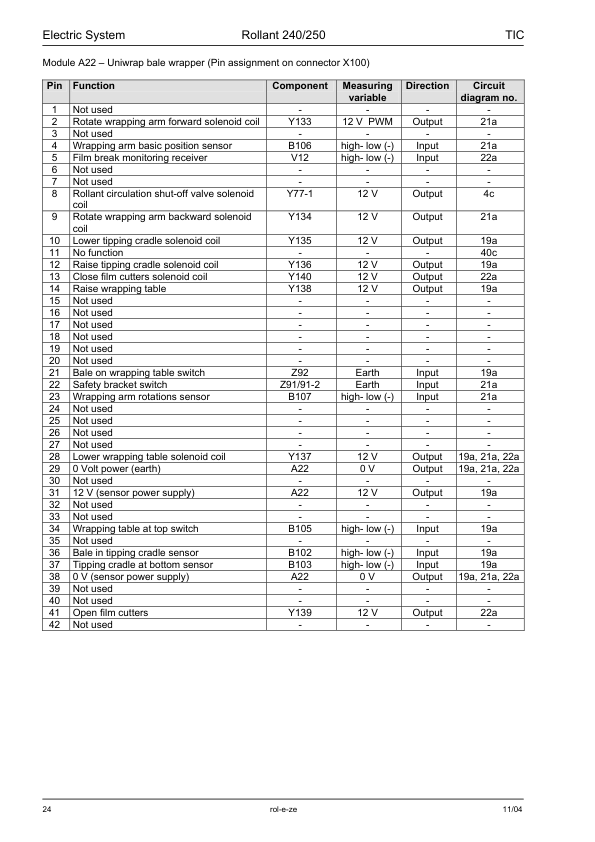 Electric System Rollant 240/250 TIC

Module A22 – Uniwrap bale wrapper (Pin assignment on connector X100)

| Pin | Function | Component | Measuring variable | Direction | Circuit diagram no. |
|---|---|---|---|---|---|
| 1 | Not used | - | - | - | - |
| 2 | Rotate wrapping arm forward solenoid coil | Y133 | 12 V PWM | Output | 21a |
| 3 | Not used | - | - | - | - |
| 4 | Wrapping arm basic position sensor | B106 | high- low (-) | Input | 21a |
| 5 | Film break monitoring receiver | V12 | high- low (-) | Input | 22a |
| 6 | Not used | - | - | - | - |
| 7 | Not used | - | - | - | - |
| 8 | Rollant circulation shut-off valve solenoid coil | Y77-1 | 12 V | Output | 4c |
| 9 | Rotate wrapping arm backward solenoid coil | Y134 | 12 V | Output | 21a |
| 10 | Lower tipping cradle solenoid coil | Y135 | 12 V | Output | 19a |
| 11 | No function | - | - | - | 40c |
| 12 | Raise tipping cradle solenoid coil | Y136 | 12 V | Output | 19a |
| 13 | Close film cutters solenoid coil | Y140 | 12 V | Output | 22a |
| 14 | Raise wrapping table | Y138 | 12 V | Output | 19a |
| 15 | Not used | - | - | - | - |
| 16 | Not used | - | - | - | - |
| 17 | Not used | - | - | - | - |
| 18 | Not used | - | - | - | - |
| 19 | Not used | - | - | - | - |
| 20 | Not used | - | - | - | - |
| 21 | Bale on wrapping table switch | Z92 | Earth | Input | 19a |
| 22 | Safety bracket switch | Z91/91-2 | Earth | Input | 21a |
| 23 | Wrapping arm rotations sensor | B107 | high- low (-) | Input | 21a |
| 24 | Not used | - | - | - | - |
| 25 | Not used | - | - | - | - |
| 26 | Not used | - | - | - | - |
| 27 | Not used | - | - | - | - |
| 28 | Lower wrapping table solenoid coil | Y137 | 12 V | Output | 19a, 21a, 22a |
| 29 | 0 Volt power (earth) | A22 | 0 V | Output | 19a, 21a, 22a |
| 30 | Not used | - | - | - | - |
| 31 | 12 V (sensor power supply) | A22 | 12 V | Output | 19a |
| 32 | Not used | - | - | - | - |
| 33 | Not used | - | - | - | - |
| 34 | Wrapping table at top switch | B105 | high- low (-) | Input | 19a |
| 35 | Not used | - | - | - | - |
| 36 | Bale in tipping cradle sensor | B102 | high- low (-) | Input | 19a |
| 37 | Tipping cradle at bottom sensor | B103 | high- low (-) | Input | 19a |
| 38 | 0 V (sensor power supply) | A22 | 0 V | Output | 19a, 21a, 22a |
| 39 | Not used | - | - | - | - |
| 40 | Not used | - | - | - | - |
| 41 | Open film cutters | Y139 | 12 V | Output | 22a |
| 42 | Not used | - | - | - | - |

24 rol-e-ze 11/04